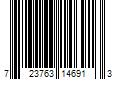 7 23763 14691 3